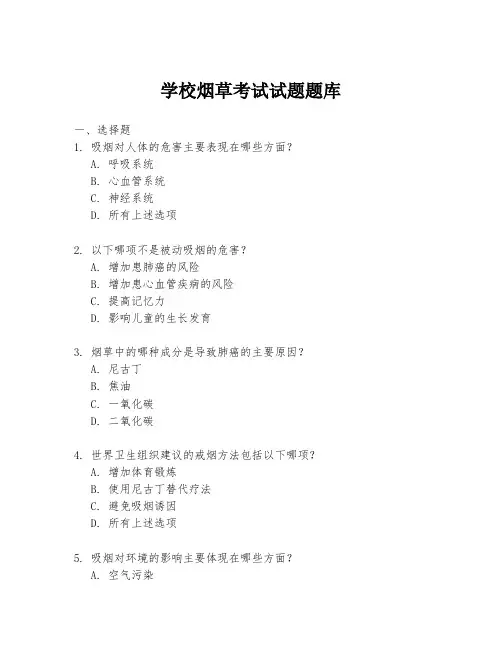 学校烟草考试试题题库

一、选择题

1. 吸烟对人体的危害主要表现在哪些方面？
A. 呼吸系统
B. 心血管系统
C. 神经系统
D. 所有上述选项

2. 以下哪项不是被动吸烟的危害？
A. 增加患肺癌的风险
B. 增加患心血管疾病的风险
C. 提高记忆力
D. 影响儿童的生长发育

3. 烟草中的哪种成分是导致肺癌的主要原因？
A. 尼古丁
B. 焦油
C. 一氧化碳
D. 二氧化碳

4. 世界卫生组织建议的戒烟方法包括以下哪项？
A. 增加体育锻炼
B. 使用尼古丁替代疗法
C. 避免吸烟诱因
D. 所有上述选项

5. 吸烟对环境的影响主要体现在哪些方面？
A. 空气污染